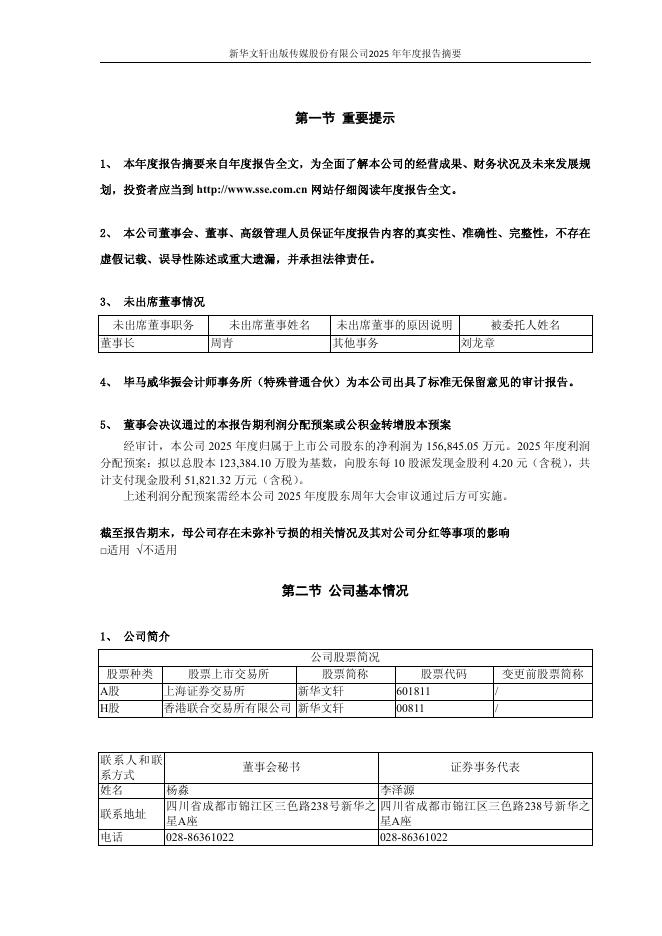 新华文轩出版传媒股份有限公司2025 年年度报告摘要

第一节 重要提示

1、 本年度报告摘要来自年度报告全文，为全面了解本公司的经营成果、财务状况及未来发展规划，投资者应当到 http://www.sse.com.cn 网站仔细阅读年度报告全文。

2、 本公司董事会、董事、高级管理人员保证年度报告内容的真实性、准确性、完整性，不存在虚假记载、误导性陈述或重大遗漏，并承担法律责任。

3、 未出席董事情况

| 未出席董事职务 | 未出席董事姓名 | 未出席董事的原因说明 | 被委托人姓名 |
|---|---|---|---|
| 董事长 | 周青 | 其他事务 | 刘龙章 |

4、 毕马威华振会计师事务所（特殊普通合伙）为本公司出具了标准无保留意见的审计报告。

5、 董事会决议通过的本报告期利润分配预案或公积金转增股本预案

经审计，本公司 2025 年度归属于上市公司股东的净利润为 156,845.05 万元。2025 年度利润分配预案：拟以总股本 123,384.10 万股为基数，向股东每 10 股派发现金股利 4.20 元（含税），共计支付现金股利 51,821.32 万元（含税）。

上述利润分配预案需经本公司 2025 年度股东周年大会审议通过后方可实施。

截至报告期末，母公司存在未弥补亏损的相关情况及其对公司分红等事项的影响
□适用 √不适用

第二节 公司基本情况

1、 公司简介

| 公司股票简况 | | | | |
|---|---|---|---|---|
| 股票种类 | 股票上市交易所 | 股票简称 | 股票代码 | 变更前股票简称 |
| A股 | 上海证券交易所 | 新华文轩 | 601811 | / |
| H股 | 香港联合交易所有限公司 | 新华文轩 | 00811 | / |

| 联系人和联系方式 | 董事会秘书 | 证券事务代表 |
|---|---|---|
| 姓名 | 杨淼 | 李泽源 |
| 联系地址 | 四川省成都市锦江区三色路238号新华之星A座 | 四川省成都市锦江区三色路238号新华之星A座 |
| 电话 | 028-86361022 | 028-86361022 |